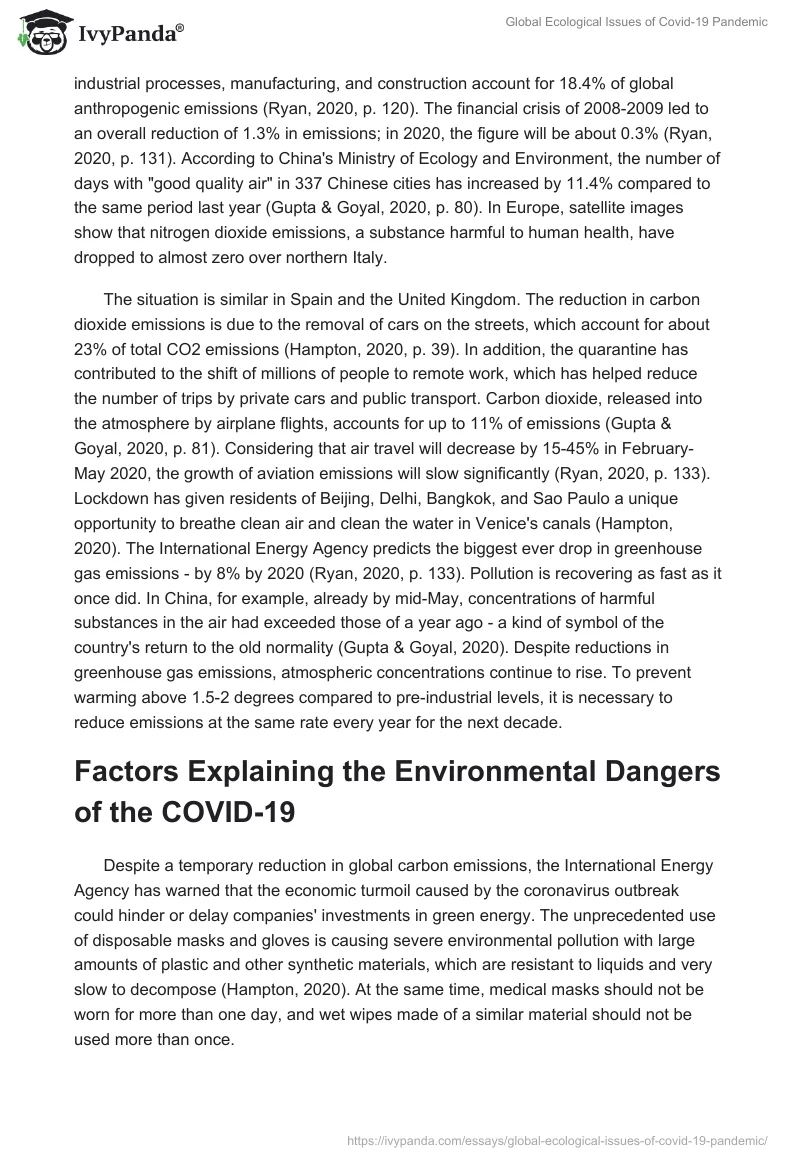 IvyPanda®

Global Ecological Issues of Covid-19 Pandemic

industrial processes, manufacturing, and construction account for 18.4% of global anthropogenic emissions (Ryan, 2020, p. 120). The financial crisis of 2008-2009 led to an overall reduction of 1.3% in emissions; in 2020, the figure will be about 0.3% (Ryan, 2020, p. 131). According to China's Ministry of Ecology and Environment, the number of days with "good quality air" in 337 Chinese cities has increased by 11.4% compared to the same period last year (Gupta & Goyal, 2020, p. 80). In Europe, satellite images show that nitrogen dioxide emissions, a substance harmful to human health, have dropped to almost zero over northern Italy.

The situation is similar in Spain and the United Kingdom. The reduction in carbon dioxide emissions is due to the removal of cars on the streets, which account for about 23% of total CO2 emissions (Hampton, 2020, p. 39). In addition, the quarantine has contributed to the shift of millions of people to remote work, which has helped reduce the number of trips by private cars and public transport. Carbon dioxide, released into the atmosphere by airplane flights, accounts for up to 11% of emissions (Gupta & Goyal, 2020, p. 81). Considering that air travel will decrease by 15-45% in February-May 2020, the growth of aviation emissions will slow significantly (Ryan, 2020, p. 133). Lockdown has given residents of Beijing, Delhi, Bangkok, and Sao Paulo a unique opportunity to breathe clean air and clean the water in Venice's canals (Hampton, 2020). The International Energy Agency predicts the biggest ever drop in greenhouse gas emissions - by 8% by 2020 (Ryan, 2020, p. 133). Pollution is recovering as fast as it once did. In China, for example, already by mid-May, concentrations of harmful substances in the air had exceeded those of a year ago - a kind of symbol of the country's return to the old normality (Gupta & Goyal, 2020). Despite reductions in greenhouse gas emissions, atmospheric concentrations continue to rise. To prevent warming above 1.5-2 degrees compared to pre-industrial levels, it is necessary to reduce emissions at the same rate every year for the next decade.

Factors Explaining the Environmental Dangers of the COVID-19

Despite a temporary reduction in global carbon emissions, the International Energy Agency has warned that the economic turmoil caused by the coronavirus outbreak could hinder or delay companies' investments in green energy. The unprecedented use of disposable masks and gloves is causing severe environmental pollution with large amounts of plastic and other synthetic materials, which are resistant to liquids and very slow to decompose (Hampton, 2020). At the same time, medical masks should not be worn for more than one day, and wet wipes made of a similar material should not be used more than once.

https://ivypanda.com/essays/global-ecological-issues-of-covid-19-pandemic/